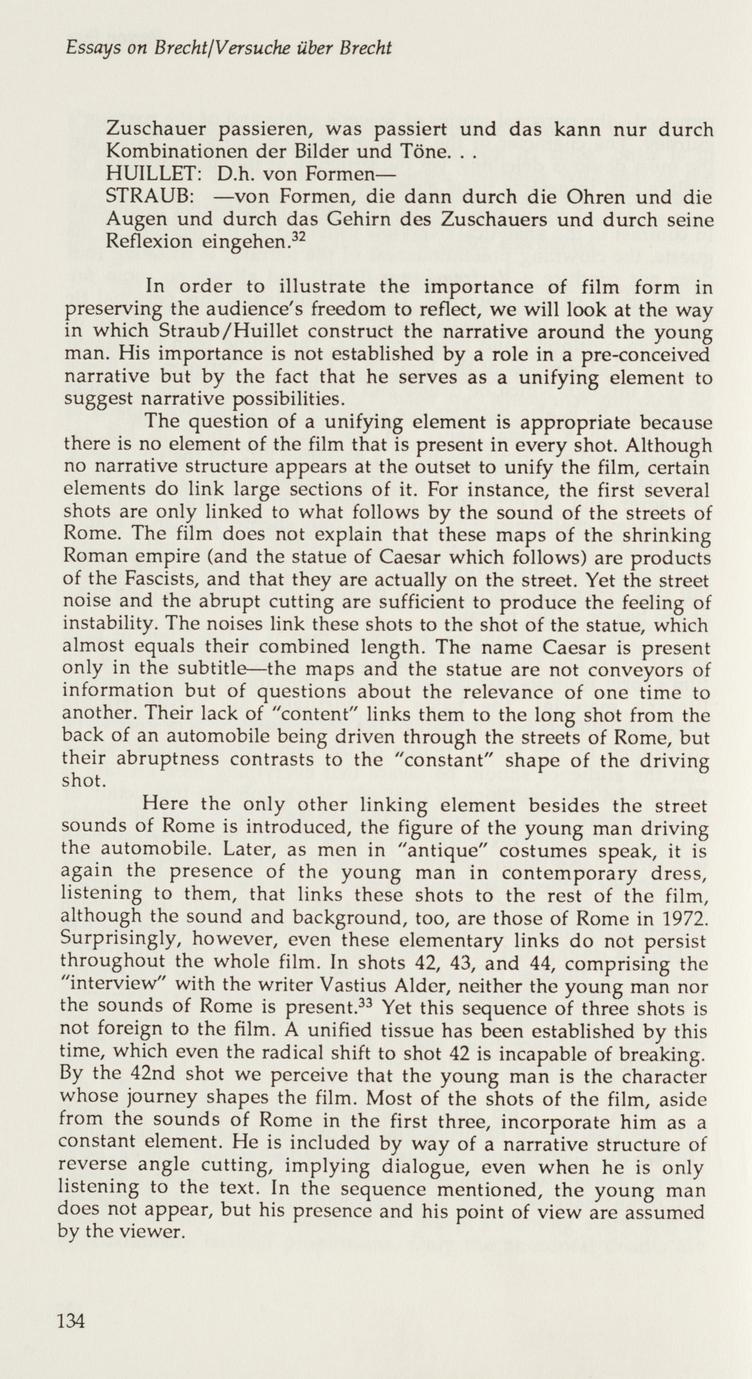 Essays on Brecht/Versuche über Brecht

Zuschauer passieren, was passiert und das kann nur durch Kombinationen der Bilder und Töne. . .
HUILLET: D.h. von Formen—
STRAUB: —von Formen, die dann durch die Ohren und die Augen und durch das Gehirn des Zuschauers und durch seine Reflexion eingehen.$^{32}$

In order to illustrate the importance of film form in preserving the audience's freedom to reflect, we will look at the way in which Straub/Huillet construct the narrative around the young man. His importance is not established by a role in a pre-conceived narrative but by the fact that he serves as a unifying element to suggest narrative possibilities.

The question of a unifying element is appropriate because there is no element of the film that is present in every shot. Although no narrative structure appears at the outset to unify the film, certain elements do link large sections of it. For instance, the first several shots are only linked to what follows by the sound of the streets of Rome. The film does not explain that these maps of the shrinking Roman empire (and the statue of Caesar which follows) are products of the Fascists, and that they are actually on the street. Yet the street noise and the abrupt cutting are sufficient to produce the feeling of instability. The noises link these shots to the shot of the statue, which almost equals their combined length. The name Caesar is present only in the subtitle—the maps and the statue are not conveyors of information but of questions about the relevance of one time to another. Their lack of "content" links them to the long shot from the back of an automobile being driven through the streets of Rome, but their abruptness contrasts to the "constant" shape of the driving shot.

Here the only other linking element besides the street sounds of Rome is introduced, the figure of the young man driving the automobile. Later, as men in "antique" costumes speak, it is again the presence of the young man in contemporary dress, listening to them, that links these shots to the rest of the film, although the sound and background, too, are those of Rome in 1972. Surprisingly, however, even these elementary links do not persist throughout the whole film. In shots 42, 43, and 44, comprising the "interview" with the writer Vastius Alder, neither the young man nor the sounds of Rome is present.$^{33}$ Yet this sequence of three shots is not foreign to the film. A unified tissue has been established by this time, which even the radical shift to shot 42 is incapable of breaking. By the 42nd shot we perceive that the young man is the character whose journey shapes the film. Most of the shots of the film, aside from the sounds of Rome in the first three, incorporate him as a constant element. He is included by way of a narrative structure of reverse angle cutting, implying dialogue, even when he is only listening to the text. In the sequence mentioned, the young man does not appear, but his presence and his point of view are assumed by the viewer.

134